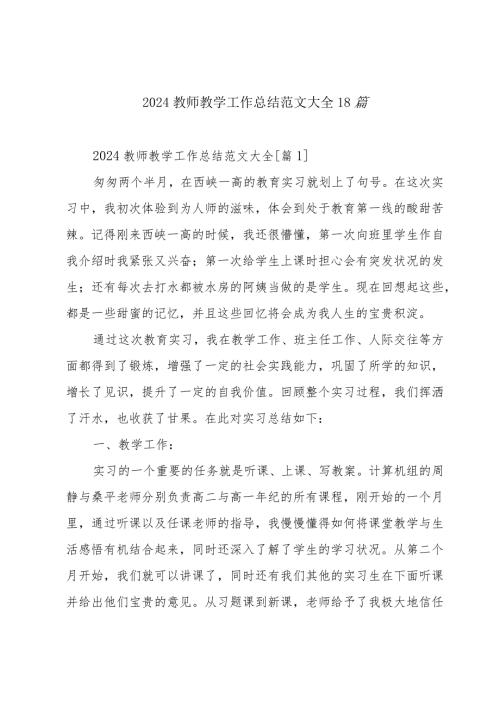 2024 教师教学工作总结范文大全 18 篇

2024 教师教学工作总结范文大全[篇 1]

匆匆两个半月，在西峡一高的教育实习就划上了句号。在这次实习中，我初次体验到为人师的滋味，体会到处于教育第一线的酸甜苦辣。记得刚来西峡一高的时候，我还很懵懂，第一次向班里学生作自我介绍时我紧张又兴奋；第一次给学生上课时担心会有突发状况的发生；还有每次去打水都被水房的阿姨当做的是学生。现在回想起这些，都是一些甜蜜的记忆，并且这些回忆将会成为我人生的宝贵积淀。

通过这次教育实习，我在教学工作、班主任工作、人际交往等方面都得到了锻炼，增强了一定的社会实践能力，巩固了所学的知识，增长了见识，提升了一定的自我价值。回顾整个实习过程，我们挥洒了汗水，也收获了甘果。在此对实习总结如下：

一、教学工作：

实习的一个重要的任务就是听课、上课、写教案。计算机组的周静与桑平老师分别负责高二与高一年纪的所有课程，刚开始的一个月里，通过听课以及任课老师的指导，我慢慢懂得如何将课堂教学与生活感悟有机结合起来，同时还深入了解了学生的学习状况。从第二个月开始，我们就可以讲课了，同时还有我们其他的实习生在下面听课并给出他们宝贵的意见。从习题课到新课，老师给予了我极大地信任